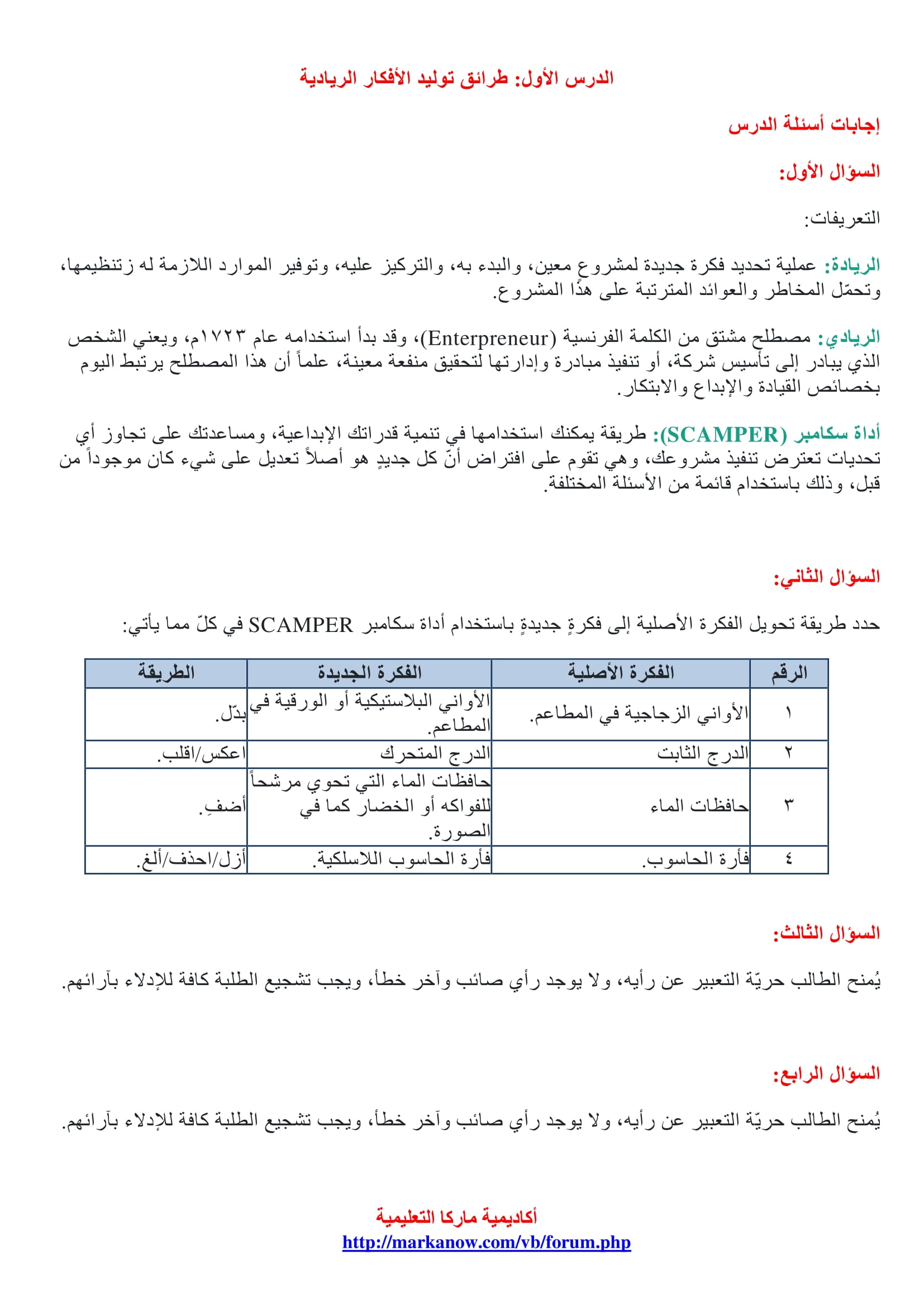 الدرس الأول: طرائق توليد الأفكار الريادية

إجابات أسئلة الدرس

السؤال الأول:

التعريفات:

الريادة: عملية تحديد فكرة جديدة لمشروع معين، والبدء به، والتركيز عليه، وتوفير الموارد اللازمة له زتنظيمها، وتحمّل المخاطر والعوائد المترتبة على هذا المشروع.

الريادي: مصطلح مشتق من الكلمة الفرنسية (Enterpreneur)، وقد بدأ استخدامه عام ١٧٢٣م، ويعني الشخص الذي يبادر إلى تأسيس شركة، أو تنفيذ مبادرة وإدارتها لتحقيق منفعة معينة، علماً أن هذا المصطلح يرتبط اليوم بخصائص القيادة والإبداع والابتكار.

أداة سكامبر (SCAMPER): طريقة يمكنك استخدامها في تنمية قدراتك الإبداعية، ومساعدتك على تجاوز أي تحديات تعترض تنفيذ مشروعك، وهي تقوم على افتراض أنّ كل جديدٍ هو أصلاً تعديل على شيء كان موجوداً من قبل، وذلك باستخدام قائمة من الأسئلة المختلفة.

السؤال الثاني:

حدد طريقة تحويل الفكرة الأصلية إلى فكرةٍ جديدةٍ باستخدام أداة سكامبر SCAMPER في كلّ مما يأتي:

| الرقم | الفكرة الأصلية | الفكرة الجديدة | الطريقة |
|---|---|---|---|
| ١ | الأواني الزجاجية في المطاعم. | الأواني البلاستيكية أو الورقية في المطاعم. | بدّل. |
| ٢ | الدرج الثابت | الدرج المتحرك | اعكس/اقلب. |
| ٣ | حافظات الماء | حافظات الماء التي تحوي مرشحاً للفواكه أو الخضار كما في الصورة. | أضفِ. |
| ٤ | فأرة الحاسوب. | فأرة الحاسوب اللاسلكية. | أزل/احذف/ألغ. |

السؤال الثالث:

يُمنح الطالب حريّة التعبير عن رأيه، ولا يوجد رأي صائب وآخر خطأ، ويجب تشجيع الطلبة كافة للإدلاء بآرائهم.

السؤال الرابع:

يُمنح الطالب حريّة التعبير عن رأيه، ولا يوجد رأي صائب وآخر خطأ، ويجب تشجيع الطلبة كافة للإدلاء بآرائهم.

أكاديمية ماركا التعليمية
http://markanow.com/vb/forum.php